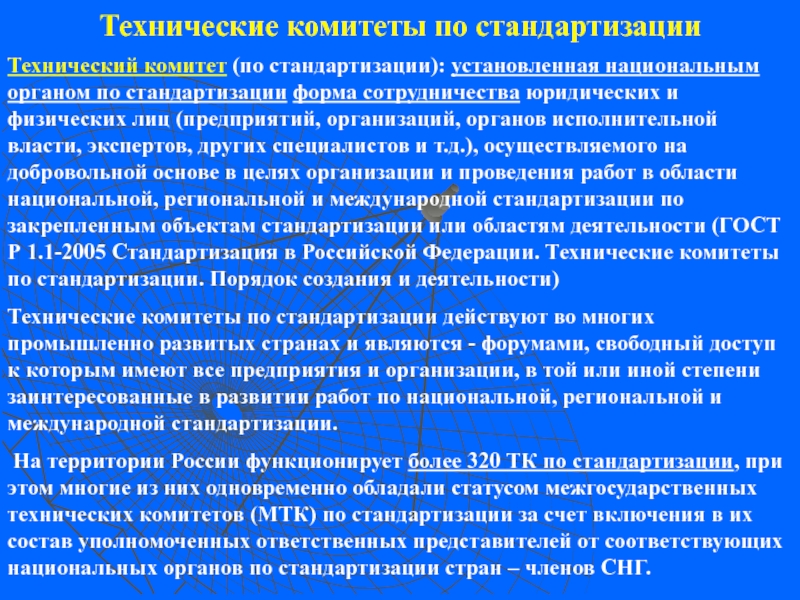 Технические комитеты по стандартизации

Технический комитет (по стандартизации): установленная национальным органом по стандартизации форма сотрудничества юридических и физических лиц (предприятий, организаций, органов исполнительной власти, экспертов, других специалистов и т.д.), осуществляемого на добровольной основе в целях организации и проведения работ в области национальной, региональной и международной стандартизации по закрепленным объектам стандартизации или областям деятельности (ГОСТ Р 1.1-2005 Стандартизация в Российской Федерации. Технические комитеты по стандартизации. Порядок создания и деятельности)

Технические комитеты по стандартизации действуют во многих промышленно развитых странах и являются - форумами, свободный доступ к которым имеют все предприятия и организации, в той или иной степени заинтересованные в развитии работ по национальной, региональной и международной стандартизации.

На территории России функционирует более 320 ТК по стандартизации, при этом многие из них одновременно обладали статусом межгосударственных технических комитетов (МТК) по стандартизации за счет включения в их состав уполномоченных ответственных представителей от соответствующих национальных органов по стандартизации стран – членов СНГ.